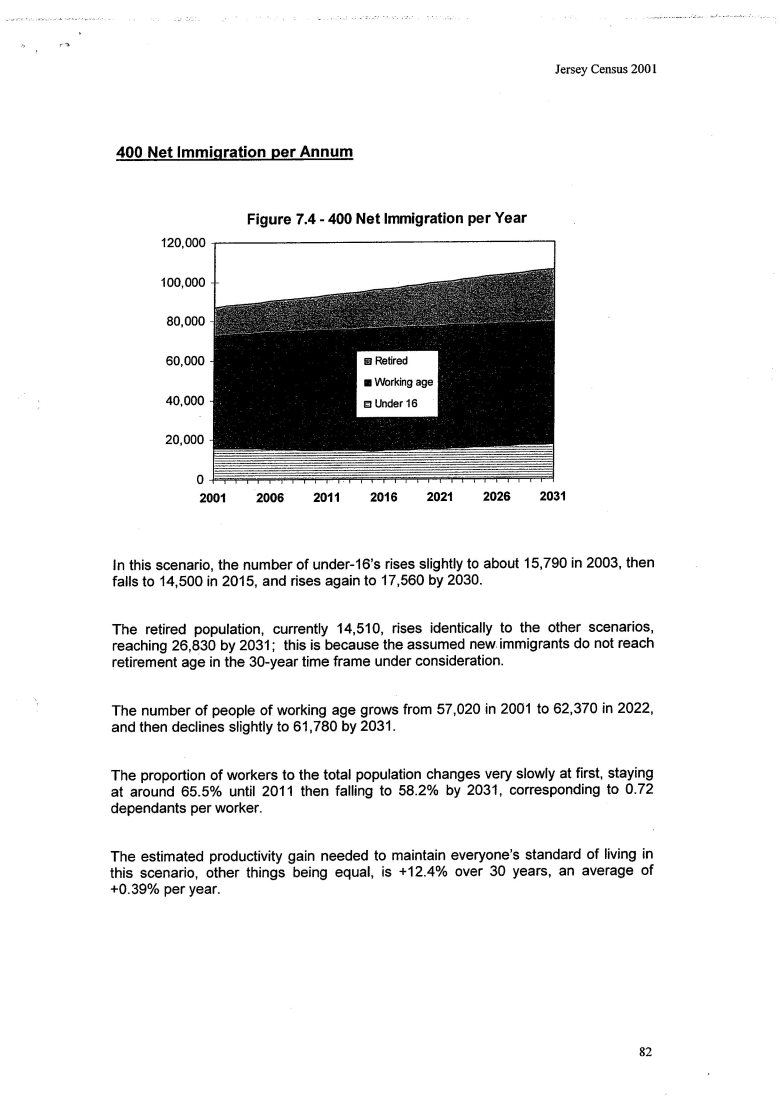 Jersey Census 2001

400 Net Immigration per Annum

Figure 7.4 - 400 Net Immigration per Year

120,000
100,000
80,000
60,000
40,000
20,000
0

Retired
Working age
Under 16

2001 2006 2011 2016 2021 2026 2031

In this scenario, the number of under-16's rises slightly to about 15,790 in 2003, then falls to 14,500 in 2015, and rises again to 17,560 by 2030.

The retired population, currently 14,510, rises identically to the other scenarios, reaching 26,830 by 2031; this is because the assumed new immigrants do not reach retirement age in the 30-year time frame under consideration.

The number of people of working age grows from 57,020 in 2001 to 62,370 in 2022, and then declines slightly to 61,780 by 2031.

The proportion of workers to the total population changes very slowly at first, staying at around 65.5% until 2011 then falling to 58.2% by 2031, corresponding to 0.72 dependants per worker.

The estimated productivity gain needed to maintain everyone's standard of living in this scenario, other things being equal, is +12.4% over 30 years, an average of +0.39% per year.

82